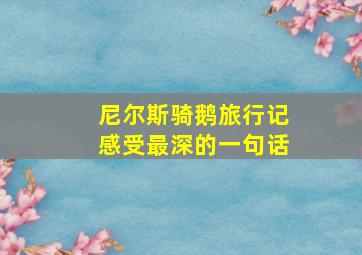 尼尔斯骑鹅旅行记
感受最深的一句话